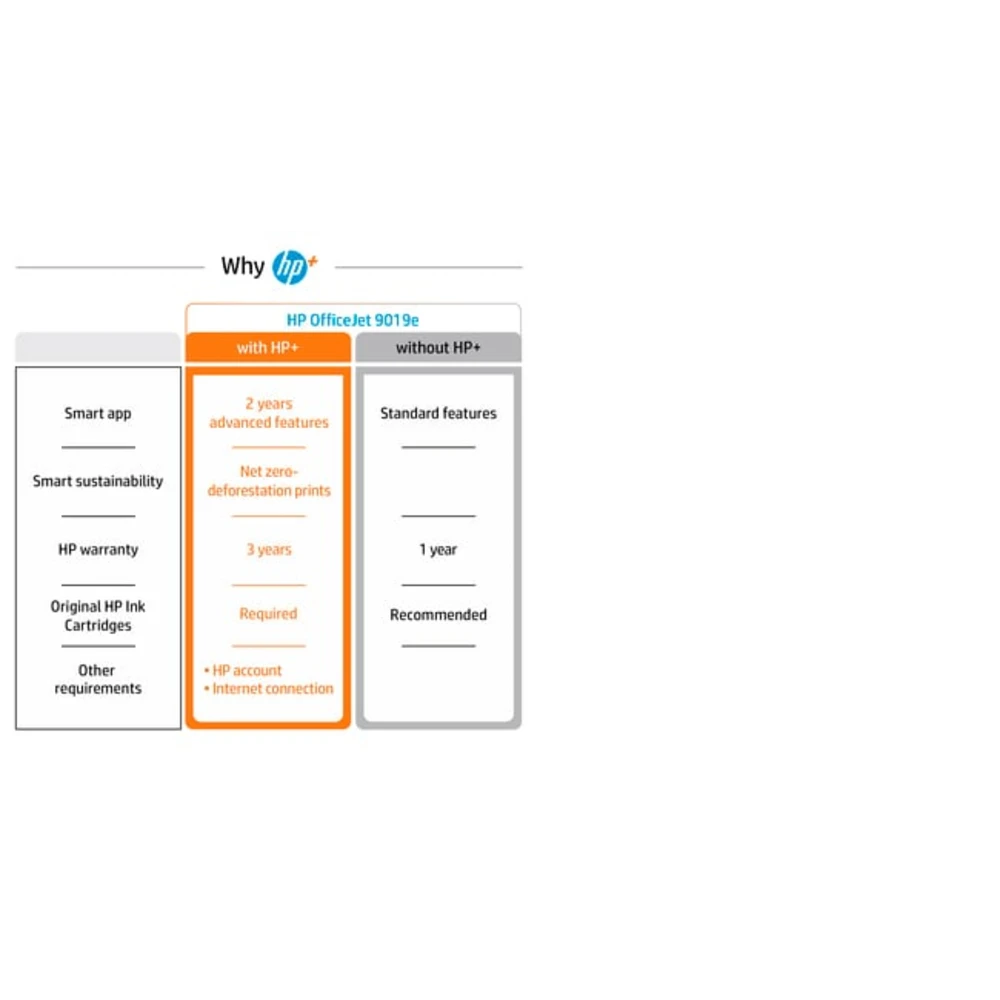 Why hp+

HP OfficeJet 9019e

| | with HP+ | without HP+ |
|---|---|---|
| Smart app | 2 years advanced features | Standard features |
| Smart sustainability | Net zero-deforestation prints | |
| HP warranty | 3 years | 1 year |
| Original HP Ink Cartridges | Required | Recommended |
| Other requirements | • HP account • Internet connection | |